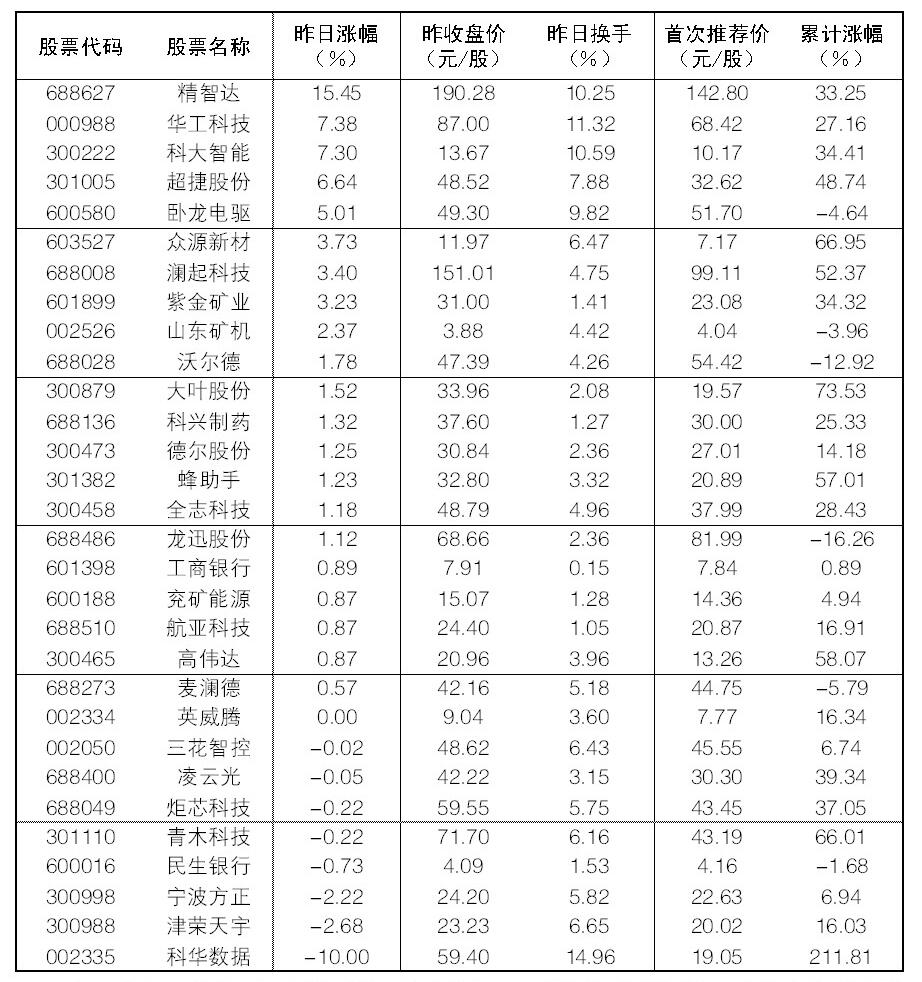 | 股票代码 | 股票名称 | 昨日涨幅（%） | 昨收盘价（元/股） | 昨日换手（%） | 首次推荐价（元/股） | 累计涨幅（%） |
|---|---|---|---|---|---|---|
| 688627 | 精智达 | 15.45 | 190.28 | 10.25 | 142.80 | 33.25 |
| 000988 | 华工科技 | 7.38 | 87.00 | 11.32 | 68.42 | 27.16 |
| 300222 | 科大智能 | 7.30 | 13.67 | 10.59 | 10.17 | 34.41 |
| 301005 | 超捷股份 | 6.64 | 48.52 | 7.88 | 32.62 | 48.74 |
| 600580 | 卧龙电驱 | 5.01 | 49.30 | 9.82 | 51.70 | −4.64 |
| 603527 | 众源新材 | 3.73 | 11.97 | 6.47 | 7.17 | 66.95 |
| 688008 | 澜起科技 | 3.40 | 151.01 | 4.75 | 99.11 | 52.37 |
| 601899 | 紫金矿业 | 3.23 | 31.00 | 1.41 | 23.08 | 34.32 |
| 002526 | 山东矿机 | 2.37 | 3.88 | 4.42 | 4.04 | −3.96 |
| 688028 | 沃尔德 | 1.78 | 47.39 | 4.26 | 54.42 | −12.92 |
| 300879 | 大叶股份 | 1.52 | 33.96 | 2.08 | 19.57 | 73.53 |
| 688136 | 科兴制药 | 1.32 | 37.60 | 1.27 | 30.00 | 25.33 |
| 300473 | 德尔股份 | 1.25 | 30.84 | 2.36 | 27.01 | 14.18 |
| 301382 | 蜂助手 | 1.23 | 32.80 | 3.32 | 20.89 | 57.01 |
| 300458 | 全志科技 | 1.18 | 48.79 | 4.96 | 37.99 | 28.43 |
| 688486 | 龙迅股份 | 1.12 | 68.66 | 2.36 | 81.99 | −16.26 |
| 601398 | 工商银行 | 0.89 | 7.91 | 0.15 | 7.84 | 0.89 |
| 600188 | 兖矿能源 | 0.87 | 15.07 | 1.28 | 14.36 | 4.94 |
| 688510 | 航亚科技 | 0.87 | 24.40 | 1.05 | 20.87 | 16.91 |
| 300465 | 高伟达 | 0.87 | 20.96 | 3.96 | 13.26 | 58.07 |
| 688273 | 麦澜德 | 0.57 | 42.16 | 5.18 | 44.75 | −5.79 |
| 002334 | 英威腾 | 0.00 | 9.04 | 3.60 | 7.77 | 16.34 |
| 002050 | 三花智控 | −0.02 | 48.62 | 6.43 | 45.55 | 6.74 |
| 688400 | 凌云光 | −0.05 | 42.22 | 3.15 | 30.30 | 39.34 |
| 688049 | 炬芯科技 | −0.22 | 59.55 | 5.75 | 43.45 | 37.05 |
| 301110 | 青木科技 | −0.22 | 71.70 | 6.16 | 43.19 | 66.01 |
| 600016 | 民生银行 | −0.73 | 4.09 | 1.53 | 4.16 | −1.68 |
| 300998 | 宁波方正 | −2.22 | 24.20 | 5.82 | 22.63 | 6.94 |
| 300988 | 津荣天宇 | −2.68 | 23.23 | 6.65 | 20.02 | 16.03 |
| 002335 | 科华数据 | −10.00 | 59.40 | 14.96 | 19.05 | 211.81 |